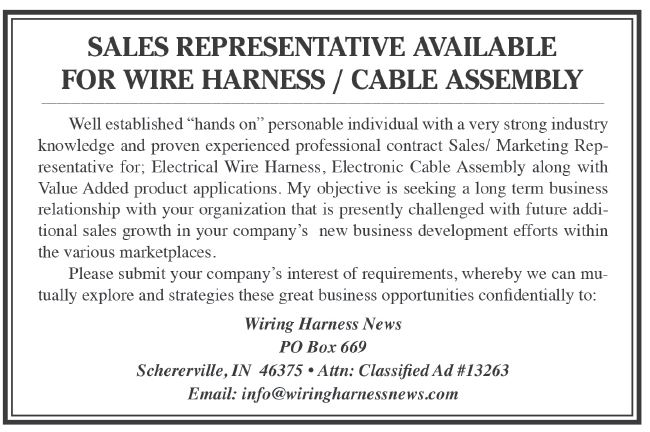 SALES REPRESENTATIVE AVAILABLE
FOR WIRE HARNESS / CABLE ASSEMBLY

Well established "hands on" personable individual with a very strong industry knowledge and proven experienced professional contract Sales/ Marketing Representative for; Electrical Wire Harness, Electronic Cable Assembly along with Value Added product applications. My objective is seeking a long term business relationship with your organization that is presently challenged with future additional sales growth in your company's new business development efforts within the various marketplaces.

Please submit your company's interest of requirements, whereby we can mutually explore and strategies these great business opportunities confidentially to:

Wiring Harness News
PO Box 669
Schererville, IN 46375 • Attn: Classified Ad #13263
Email: info@wiringharnessnews.com